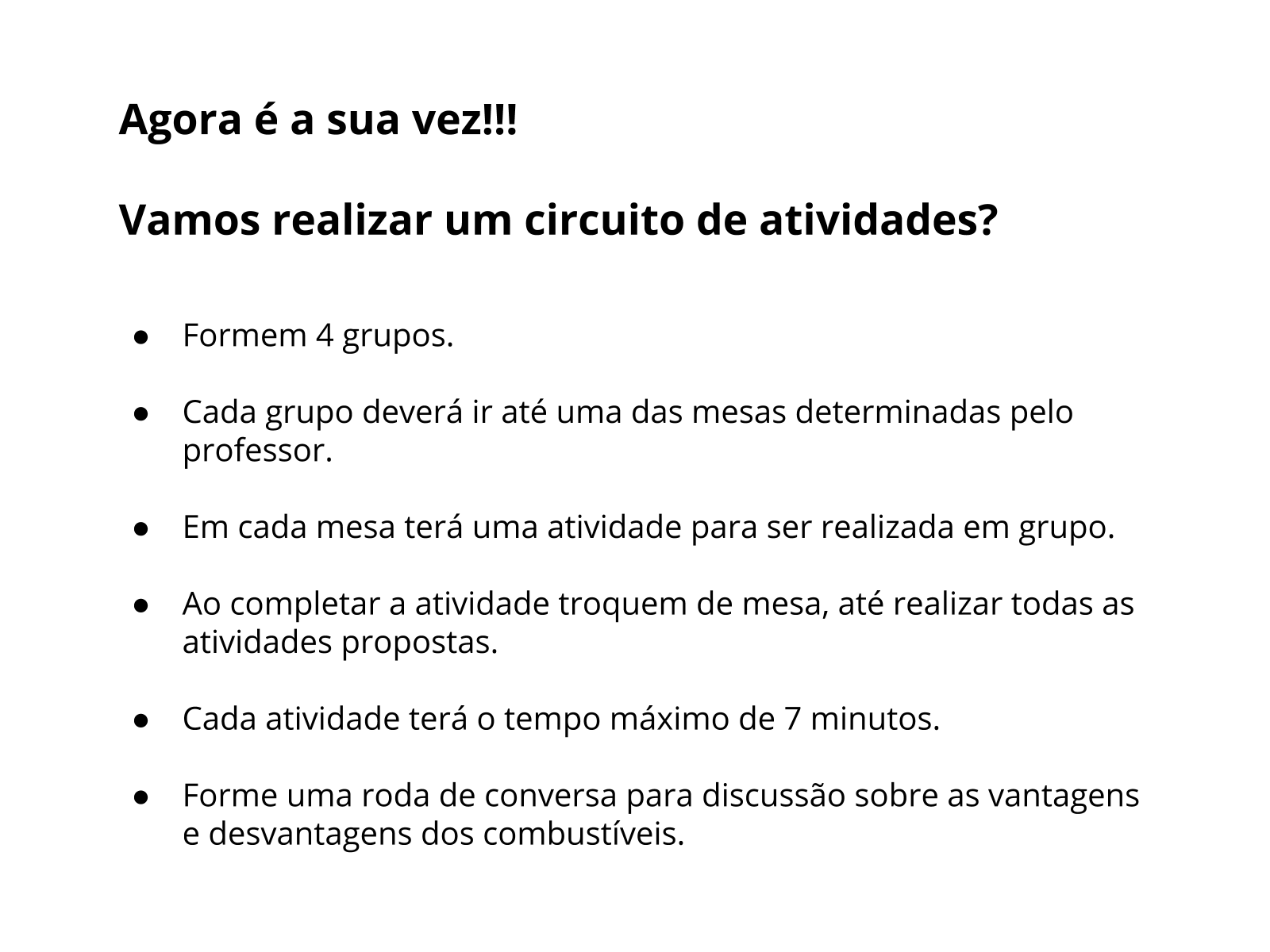 Agora é a sua vez!!!

Vamos realizar um circuito de atividades?

• Formem 4 grupos.

• Cada grupo deverá ir até uma das mesas determinadas pelo professor.

• Em cada mesa terá uma atividade para ser realizada em grupo.

• Ao completar a atividade troquem de mesa, até realizar todas as atividades propostas.

• Cada atividade terá o tempo máximo de 7 minutos.

• Forme uma roda de conversa para discussão sobre as vantagens e desvantagens dos combustíveis.